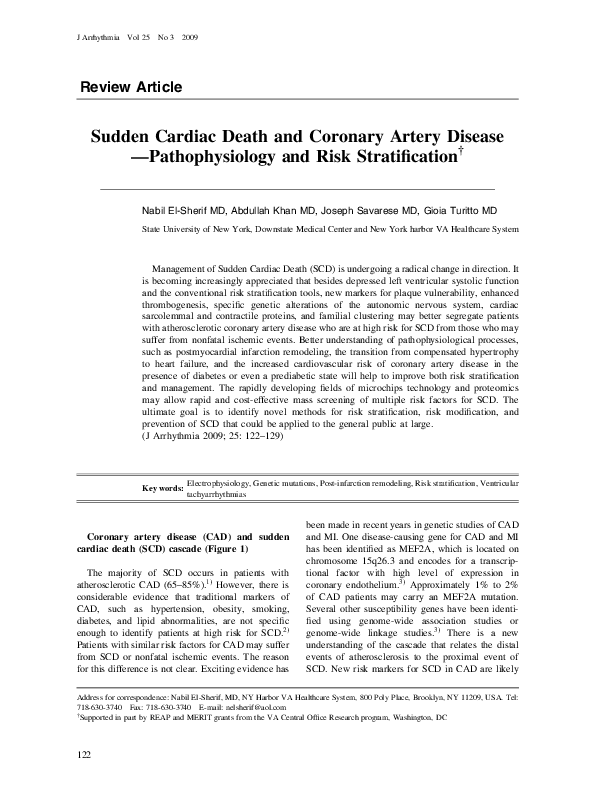 J Arrhythmia Vol 25 No 3 2009

Review Article

Sudden Cardiac Death and Coronary Artery Disease —Pathophysiology and Risk Stratification$^{\dagger}$

Nabil El-Sherif MD, Abdullah Khan MD, Joseph Savarese MD, Gioia Turitto MD

State University of New York, Downstate Medical Center and New York harbor VA Healthcare System

Management of Sudden Cardiac Death (SCD) is undergoing a radical change in direction. It is becoming increasingly appreciated that besides depressed left ventricular systolic function and the conventional risk stratification tools, new markers for plaque vulnerability, enhanced thrombogenesis, specific genetic alterations of the autonomic nervous system, cardiac sarcolemmal and contractile proteins, and familial clustering may better segregate patients with atherosclerotic coronary artery disease who are at high risk for SCD from those who may suffer from nonfatal ischemic events. Better understanding of pathophysiological processes, such as postmyocardial infarction remodeling, the transition from compensated hypertrophy to heart failure, and the increased cardiovascular risk of coronary artery disease in the presence of diabetes or even a prediabetic state will help to improve both risk stratification and management. The rapidly developing fields of microchips technology and proteomics may allow rapid and cost-effective mass screening of multiple risk factors for SCD. The ultimate goal is to identify novel methods for risk stratification, risk modification, and prevention of SCD that could be applied to the general public at large.
(J Arrhythmia 2009; 25: 122–129)

Key words: Electrophysiology, Genetic mutations, Post-infarction remodeling, Risk stratification, Ventricular tachyarrhythmias

Coronary artery disease (CAD) and sudden cardiac death (SCD) cascade (Figure 1)

The majority of SCD occurs in patients with atherosclerotic CAD (65–85%).$^{1)}$ However, there is considerable evidence that traditional markers of CAD, such as hypertension, obesity, smoking, diabetes, and lipid abnormalities, are not specific enough to identify patients at high risk for SCD.$^{2)}$ Patients with similar risk factors for CAD may suffer from SCD or nonfatal ischemic events. The reason for this difference is not clear. Exciting evidence has been made in recent years in genetic studies of CAD and MI. One disease-causing gene for CAD and MI has been identified as MEF2A, which is located on chromosome 15q26.3 and encodes for a transcriptional factor with high level of expression in coronary endothelium.$^{3)}$ Approximately 1% to 2% of CAD patients may carry an MEF2A mutation. Several other susceptibility genes have been identified using genome-wide association studies or genome-wide linkage studies.$^{3)}$ There is a new understanding of the cascade that relates the distal events of atherosclerosis to the proximal event of SCD. New risk markers for SCD in CAD are likely

Address for correspondence: Nabil El-Sherif, MD, NY Harbor VA Healthcare System, 800 Poly Place, Brooklyn, NY 11209, USA. Tel: 718-630-3740 Fax: 718-630-3740 E-mail: nelsherif@aol.com
$^{\dagger}$Supported in part by REAP and MERIT grants from the VA Central Office Research program, Washington, DC

122